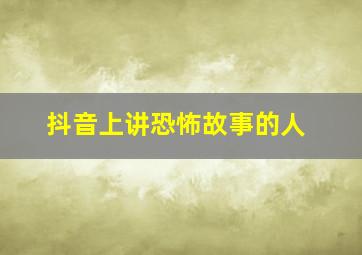 抖音上讲恐怖故事的人